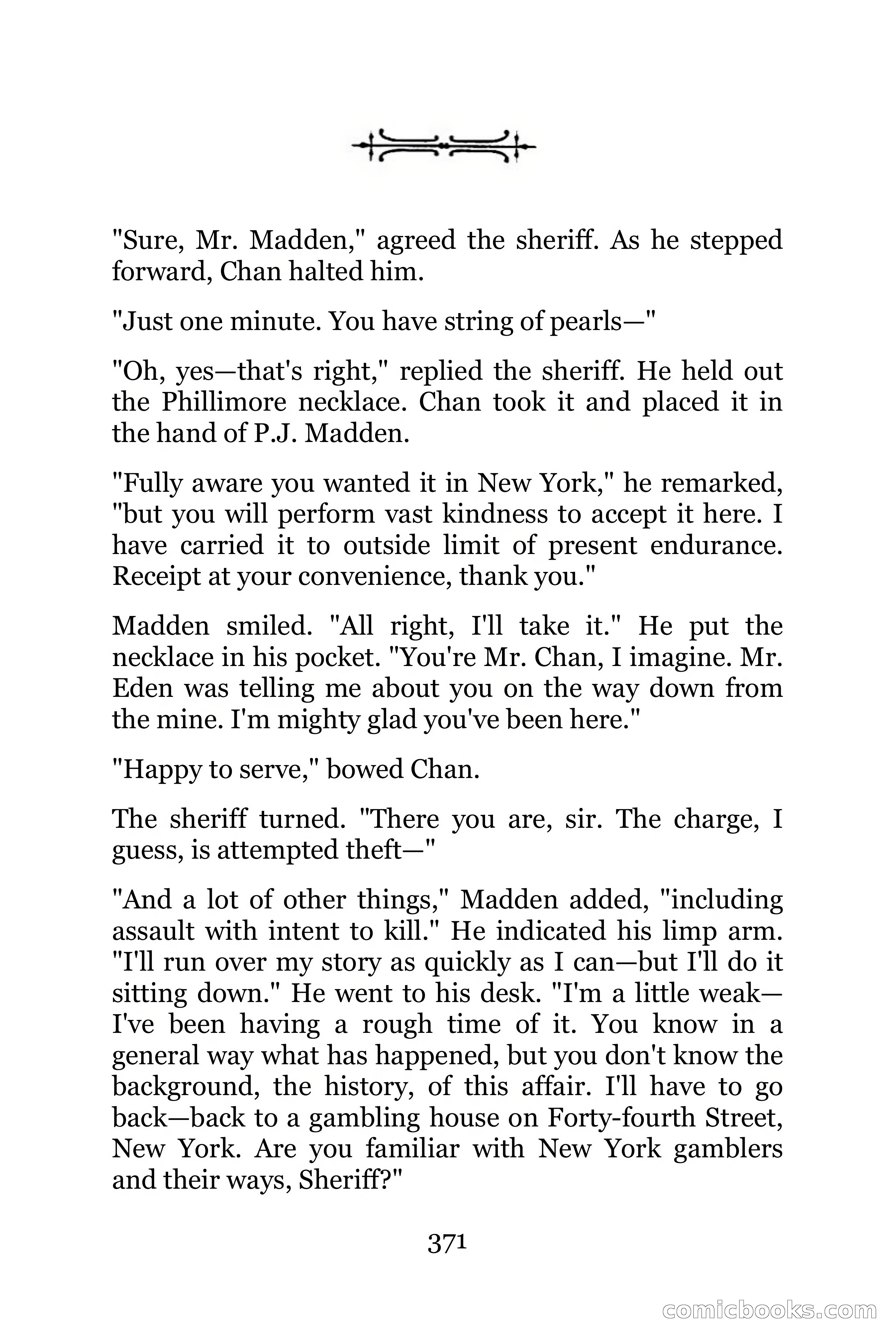 "Sure, Mr. Madden," agreed the sheriff. As he stepped forward, Chan halted him.

"Just one minute. You have string of pearls—"

"Oh, yes—that's right," replied the sheriff. He held out the Phillimore necklace. Chan took it and placed it in the hand of P.J. Madden.

"Fully aware you wanted it in New York," he remarked, "but you will perform vast kindness to accept it here. I have carried it to outside limit of present endurance. Receipt at your convenience, thank you."

Madden smiled. "All right, I'll take it." He put the necklace in his pocket. "You're Mr. Chan, I imagine. Mr. Eden was telling me about you on the way down from the mine. I'm mighty glad you've been here."

"Happy to serve," bowed Chan.

The sheriff turned. "There you are, sir. The charge, I guess, is attempted theft—"

"And a lot of other things," Madden added, "including assault with intent to kill." He indicated his limp arm. "I'll run over my story as quickly as I can—but I'll do it sitting down." He went to his desk. "I'm a little weak—I've been having a rough time of it. You know in a general way what has happened, but you don't know the background, the history, of this affair. I'll have to go back—back to a gambling house on Forty-fourth Street, New York. Are you familiar with New York gamblers and their ways, Sheriff?"

371

comicbooks.com